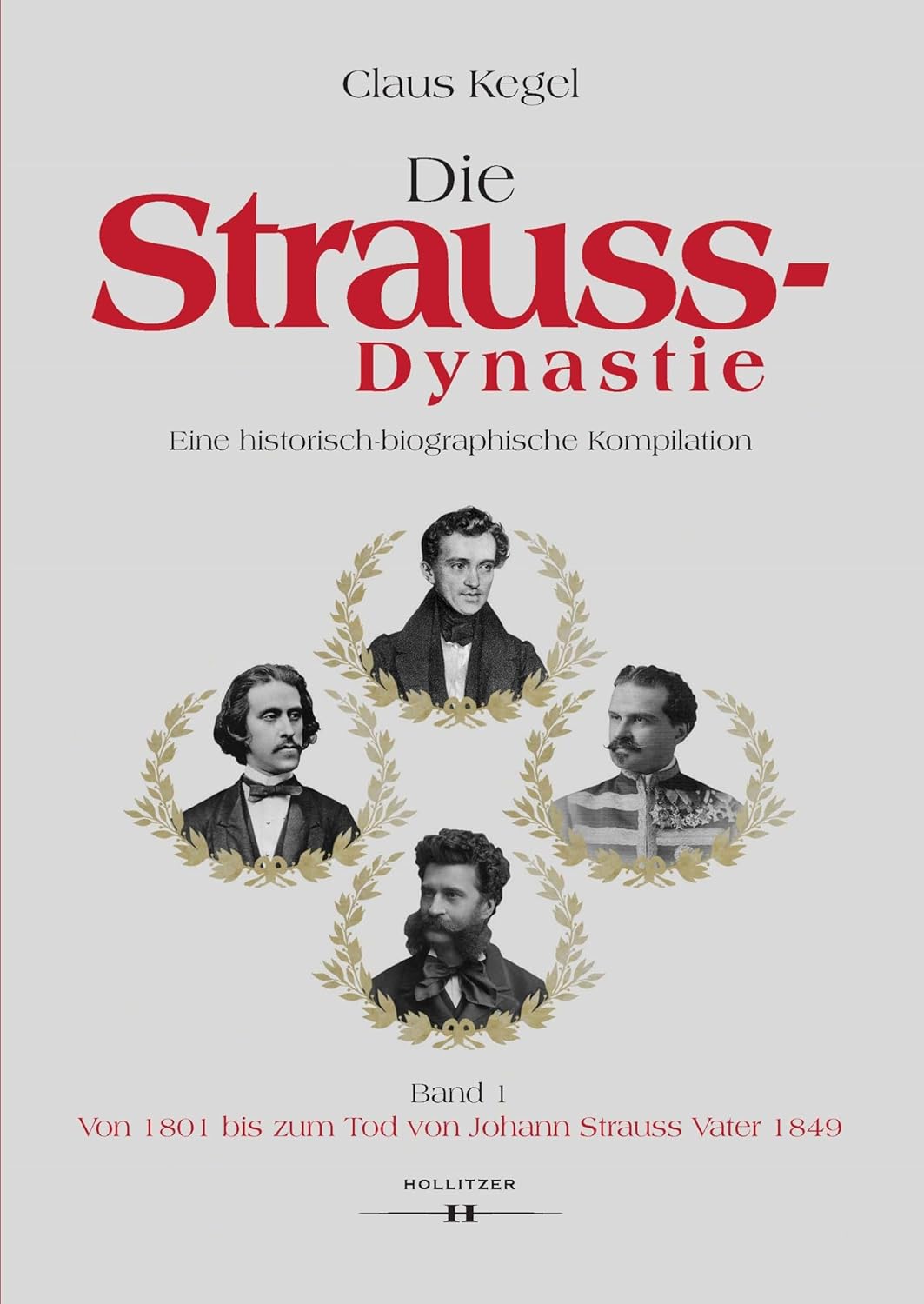 Claus Kegel

Die Strauss-Dynastie

Eine historisch-biographische Kompilation

Band 1
Von 1801 bis zum Tod von Johann Strauss Vater 1849

HOLLITZER
H